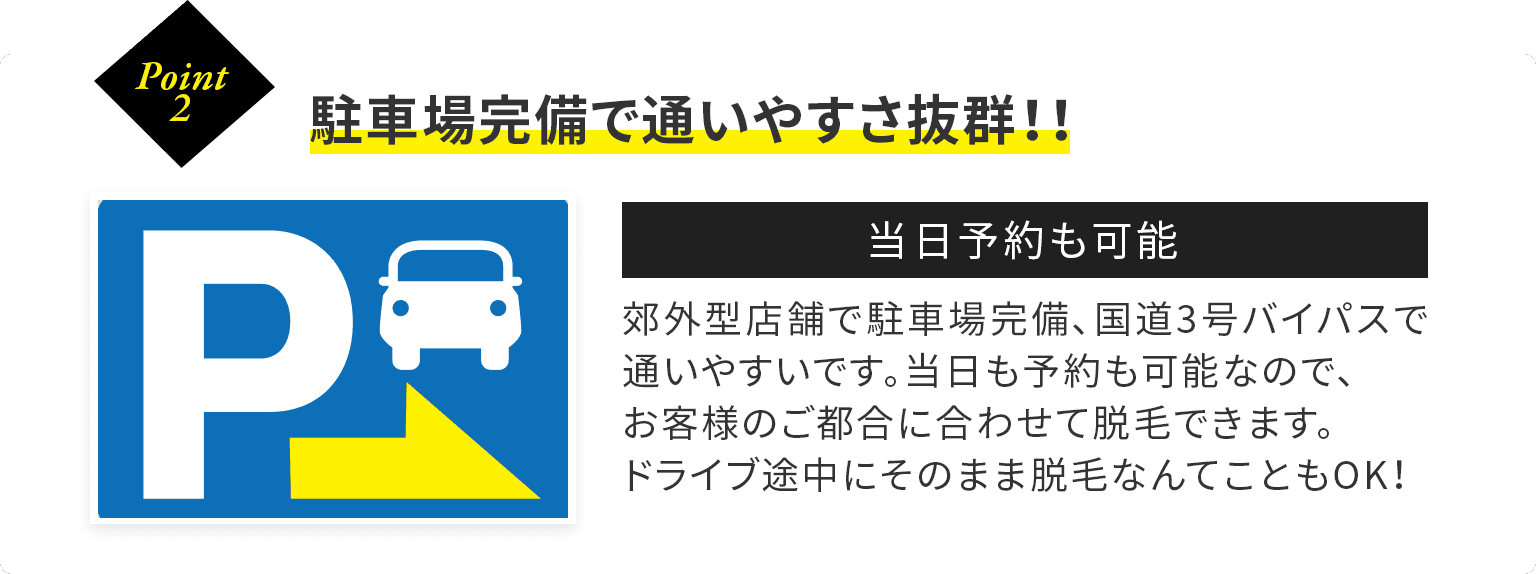 Point
2

駐車場完備で通いやすさ抜群!!

P

当日予約も可能

郊外型店舗で駐車場完備、国道3号バイパスで通いやすいです。当日も予約も可能なので、お客様のご都合に合わせて脱毛できます。ドライブ途中にそのまま脱毛なんてこともOK!